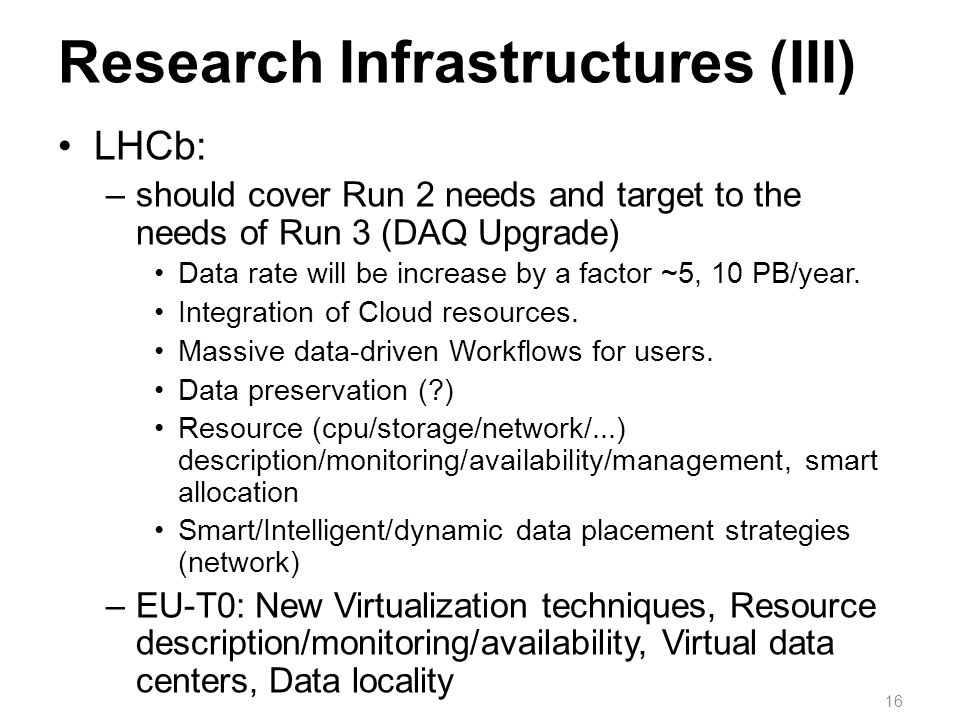 Research Infrastructures (III)

• LHCb:

– should cover Run 2 needs and target to the needs of Run 3 (DAQ Upgrade)

• Data rate will be increase by a factor ~5, 10 PB/year.

• Integration of Cloud resources.

• Massive data-driven Workflows for users.

• Data preservation (?)

• Resource (cpu/storage/network/...) description/monitoring/availability/management, smart allocation

• Smart/Intelligent/dynamic data placement strategies (network)

– EU-T0: New Virtualization techniques, Resource description/monitoring/availability, Virtual data centers, Data locality

16